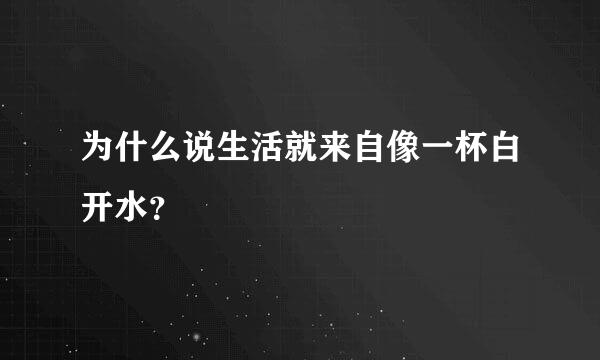 为什么说生活就来自像一杯白开水？